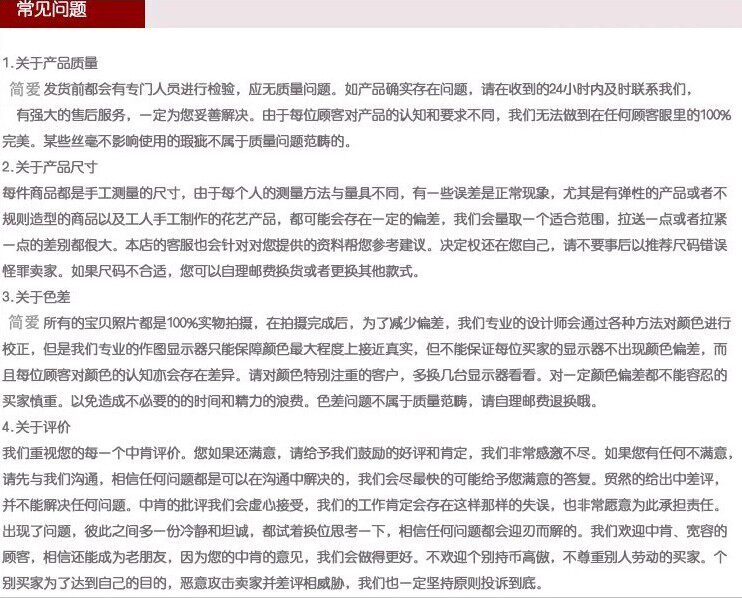 常见问题

1.关于产品质量

简爱 发货前都会有专门人员进行检验，应无质量问题。如产品确实存在问题，请在收到的24小时内及时联系我们，有强大的售后服务，一定为您妥善解决。由于每位顾客对产品的认知和要求不同，我们无法做到在任何顾客眼里的100%完美。某些丝毫不影响使用的瑕疵不属于质量问题范畴的。

2.关于产品尺寸

每件商品都是手工测量的尺寸，由于每个人的测量方法与量具不同，有一些误差是正常现象，尤其是有弹性的产品或者不规则造型的商品以及工人手工制作的花艺产品，都可能会存在一定的偏差，我们会量取一个适合范围，拉送一点或者拉紧一点的差别都很大。本店的客服也会针对对您提供的资料帮您参考建议。决定权还在您自己，请不要事后以推荐尺码错误怪罪卖家。如果尺码不合适，您可以自理邮费换货或者更换其他款式。

3.关于色差

简爱 所有的宝贝照片都是100%实物拍摄，在拍摄完成后，为了减少偏差，我们专业的设计师会通过各种方法对颜色进行校正，但是我们专业的作图显示器只能保障颜色最大程度上接近真实，但不能保证每位买家的显示器不出现颜色偏差，而且每位顾客对颜色的认知亦会存在差异。请对颜色特别注重的客户，多换几台显示器看看。对一定颜色偏差都不能容忍的买家慎重。以免造成不必要的的时间和精力的浪费。色差问题不属于质量范畴，请自理邮费退换哦。

4.关于评价

我们重视您的每一个中肯评价。您如果还满意，请给予我们鼓励的好评和肯定，我们非常感激不尽。如果您有任何不满意，请先与我们沟通，相信任何问题都是可以在沟通中解决的，我们会尽最快的可能给予您满意的答复。贸然的给出中差评，并不能解决任何问题。中肯的批评我们会虚心接受，我们的工作肯定会存在这样那样的失误，也非常愿意为此承担责任。出现了问题，彼此之间多一份冷静和坦诚，都试着换位思考一下，相信任何问题都会迎刃而解的。我们欢迎中肯、宽容的顾客，相信还能成为老朋友，因为您的中肯的意见，我们会做得更好。不欢迎个别持币高傲，不尊重别人劳动的买家。个别买家为了达到自己的目的，恶意攻击卖家并差评相威胁，我们也一定坚持原则投诉到底。